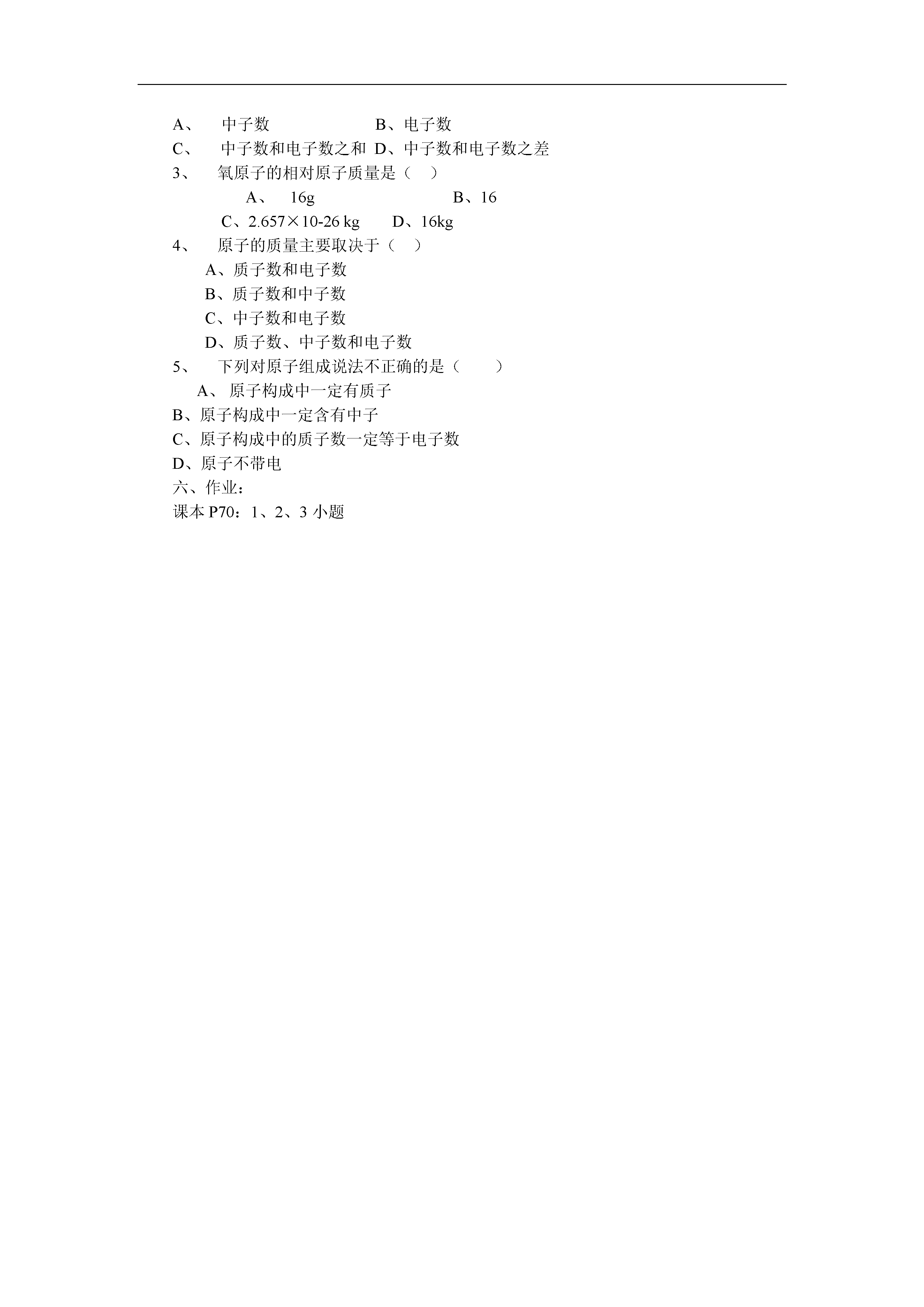 A、 中子数 B、电子数
C、 中子数和电子数之和 D、中子数和电子数之差
3、 氧原子的相对原子质量是（ ）
A、 16g B、16
C、2.657×10-26 kg D、16kg
4、 原子的质量主要取决于（ ）
A、质子数和电子数
B、质子数和中子数
C、中子数和电子数
D、质子数、中子数和电子数
5、 下列对原子组成说法不正确的是（ ）
A、 原子构成中一定有质子
B、原子构成中一定含有中子
C、原子构成中的质子数一定等于电子数
D、原子不带电
六、作业：
课本 P70：1、2、3 小题